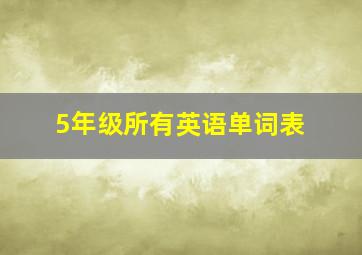 5年级所有英语单词表